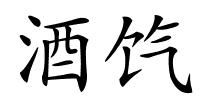 酒饩